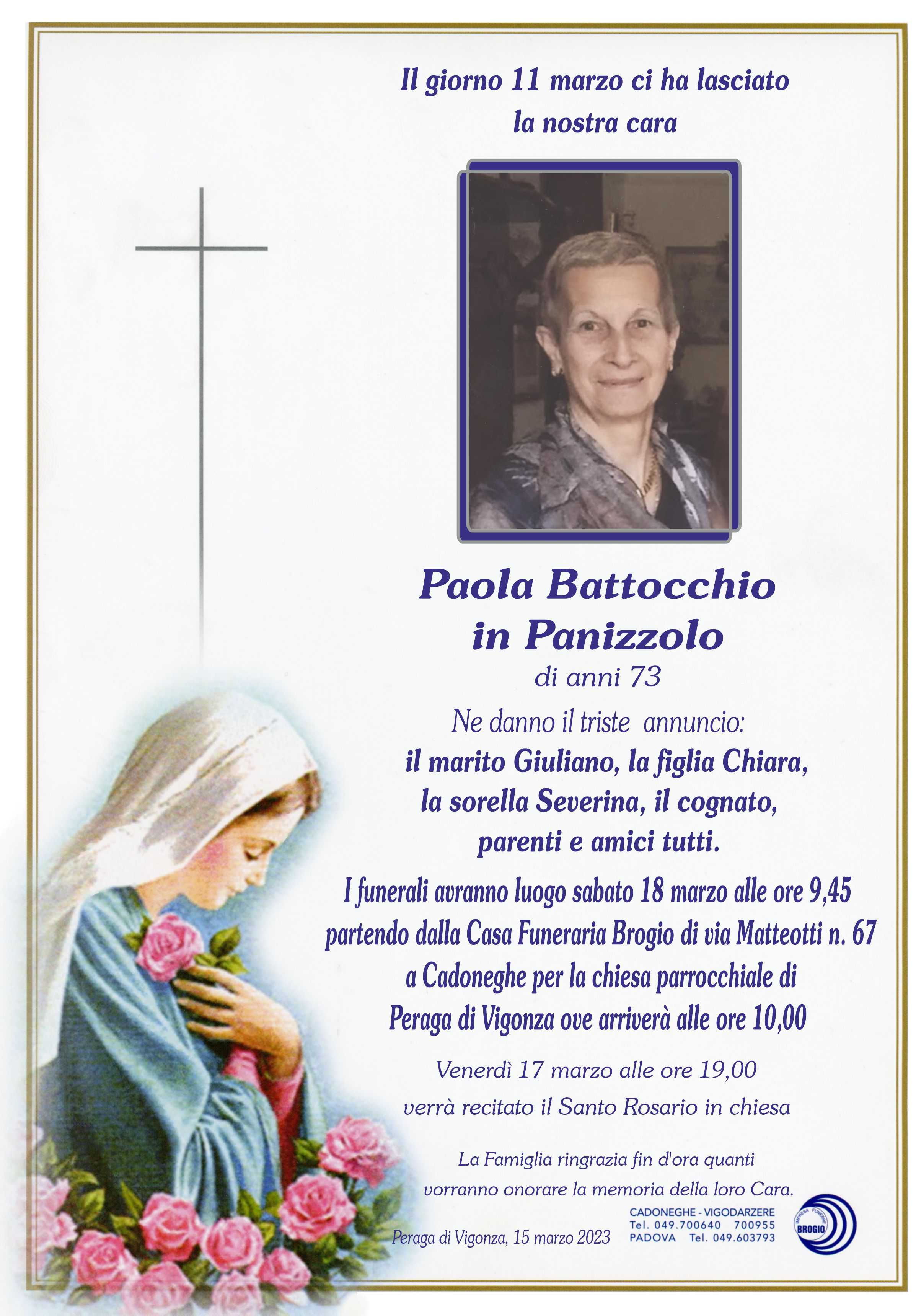 Il giorno 11 marzo ci ha lasciato
la nostra cara

Paola Battocchio
in Panizzolo
di anni 73

Ne danno il triste annuncio:
il marito Giuliano, la figlia Chiara,
la sorella Severina, il cognato,
parenti e amici tutti.

I funerali avranno luogo sabato 18 marzo alle ore 9,45
partendo dalla Casa Funeraria Brogio di via Matteotti n. 67
a Cadoneghe per la chiesa parrocchiale di
Peraga di Vigonza ove arriverà alle ore 10,00

Venerdì 17 marzo alle ore 19,00
verrà recitato il Santo Rosario in chiesa

La Famiglia ringrazia fin d'ora quanti
vorranno onorare la memoria della loro Cara.

Peraga di Vigonza, 15 marzo 2023

CADONEGHE - VIGODARZERE
Tel. 049.700640 700955
PADOVA Tel. 049.603793

IMPRESA FUNEBRE
BROGIO